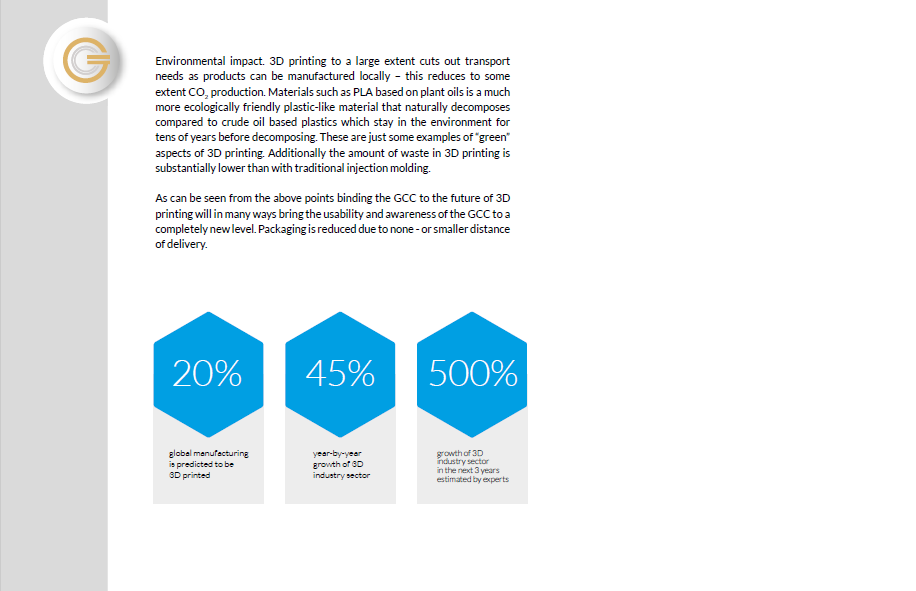 Environmental impact. 3D printing to a large extent cuts out transport needs as products can be manufactured locally – this reduces to some extent $CO_2$ production. Materials such as PLA based on plant oils is a much more ecologically friendly plastic-like material that naturally decomposes compared to crude oil based plastics which stay in the environment for tens of years before decomposing. These are just some examples of "green" aspects of 3D printing. Additionally the amount of waste in 3D printing is substantially lower than with traditional injection molding.

As can be seen from the above points binding the GCC to the future of 3D printing will in many ways bring the usability and awareness of the GCC to a completely new level. Packaging is reduced due to none - or smaller distance of delivery.

20%

global manufacturing is predicted to be 3D printed

45%

year-by-year growth of 3D industry sector

500%

growth of 3D industry sector in the next 3 years estimated by experts